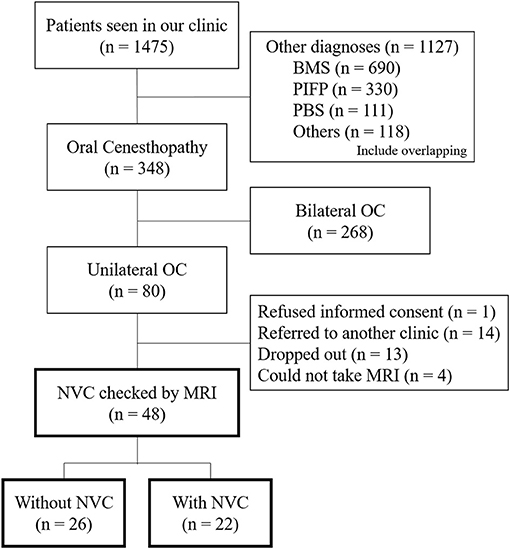 Patients seen in our clinic
(n = 1475)

Other diagnoses (n = 1127)
BMS (n = 690)
PIFP (n = 330)
PBS (n = 111)
Others (n = 118)
Include overlapping

Oral Cenesthopathy
(n = 348)

Bilateral OC
(n = 268)

Unilateral OC
(n = 80)

Refused informed consent (n = 1)
Referred to another clinic (n = 14)
Dropped out (n = 13)
Could not take MRI (n = 4)

NVC checked by MRI
(n = 48)

Without NVC
(n = 26)

With NVC
(n = 22)